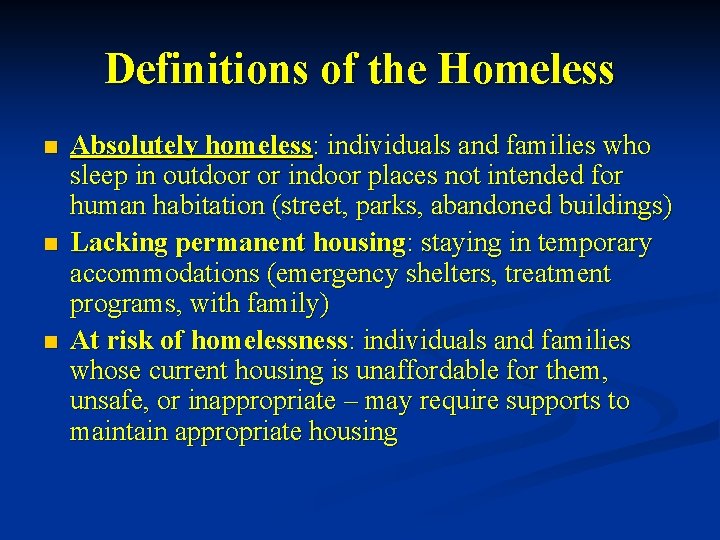 Definitions of the Homeless

■ Absolutely homeless: individuals and families who sleep in outdoor or indoor places not intended for human habitation (street, parks, abandoned buildings)

■ Lacking permanent housing: staying in temporary accommodations (emergency shelters, treatment programs, with family)

■ At risk of homelessness: individuals and families whose current housing is unaffordable for them, unsafe, or inappropriate – may require supports to maintain appropriate housing